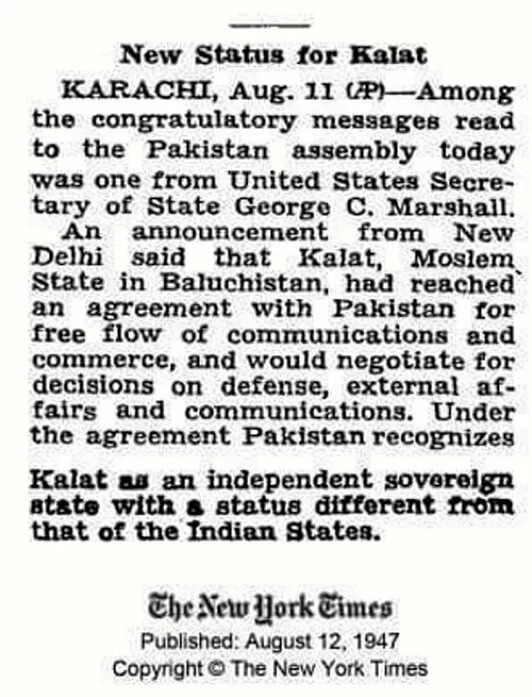 New Status for Kalat

KARACHI, Aug. 11 (AP)—Among the congratulatory messages read to the Pakistan assembly today was one from United States Secretary of State George C. Marshall.

An announcement from New Delhi said that Kalat, Moslem State in Baluchistan, had reached an agreement with Pakistan for free flow of communications and commerce, and would negotiate for decisions on defense, external affairs and communications. Under the agreement Pakistan recognizes

Kalat as an independent sovereign state with a status different from that of the Indian States.

The New York Times
Published: August 12, 1947
Copyright © The New York Times